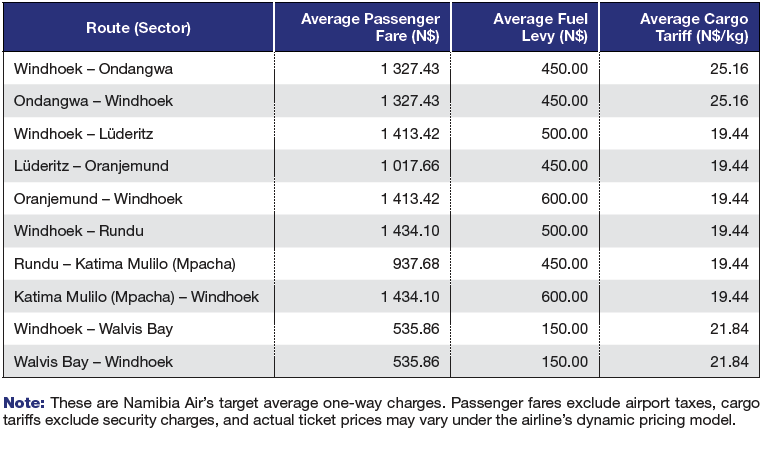 | Route (Sector) | Average Passenger Fare (N$) | Average Fuel Levy (N$) | Average Cargo Tariff (N$/kg) |
|---|---|---|---|
| Windhoek – Ondangwa | 1 327.43 | 450.00 | 25.16 |
| Ondangwa – Windhoek | 1 327.43 | 450.00 | 25.16 |
| Windhoek – Lüderitz | 1 413.42 | 500.00 | 19.44 |
| Lüderitz – Oranjemund | 1 017.66 | 450.00 | 19.44 |
| Oranjemund – Windhoek | 1 413.42 | 600.00 | 19.44 |
| Windhoek – Rundu | 1 434.10 | 500.00 | 19.44 |
| Rundu – Katima Mulilo (Mpacha) | 937.68 | 450.00 | 19.44 |
| Katima Mulilo (Mpacha) – Windhoek | 1 434.10 | 600.00 | 19.44 |
| Windhoek – Walvis Bay | 535.86 | 150.00 | 21.84 |
| Walvis Bay – Windhoek | 535.86 | 150.00 | 21.84 |

Note: These are Namibia Air's target average one-way charges. Passenger fares exclude airport taxes, cargo tariffs exclude security charges, and actual ticket prices may vary under the airline's dynamic pricing model.